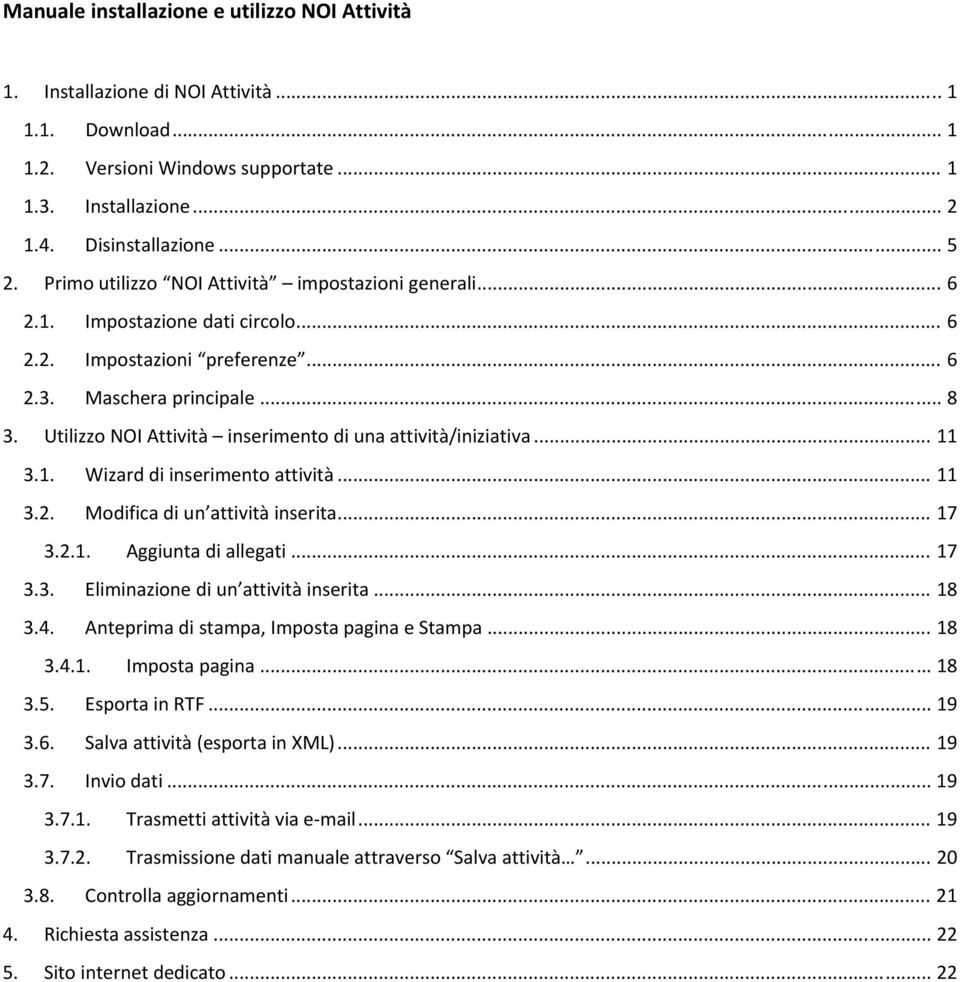 Manuale installazione e utilizzo NOI Attività

1. Installazione di NOI Attività ... 1
1.1. Download ... 1
1.2. Versioni Windows supportate ... 1
1.3. Installazione ... 2
1.4. Disinstallazione ... 5
2. Primo utilizzo "NOI Attività" impostazioni generali ... 6
2.1. Impostazione dati circolo ... 6
2.2. Impostazioni "preferenze" ... 6
2.3. Maschera principale ... 8
3. Utilizzo NOI Attività – inserimento di una attività/iniziativa ... 11
3.1. Wizard di inserimento attività ... 11
3.2. Modifica di un'attività inserita ... 17
3.2.1. Aggiunta di allegati ... 17
3.3. Eliminazione di un'attività inserita ... 18
3.4. Anteprima di stampa, Imposta pagina e Stampa ... 18
3.4.1. Imposta pagina ... 18
3.5. Esporta in RTF ... 19
3.6. Salva attività (esporta in XML) ... 19
3.7. Invio dati ... 19
3.7.1. Trasmetti attività via e-mail ... 19
3.7.2. Trasmissione dati manuale attraverso "Salva attività…" ... 20
3.8. Controlla aggiornamenti ... 21
4. Richiesta assistenza ... 22
5. Sito internet dedicato ... 22